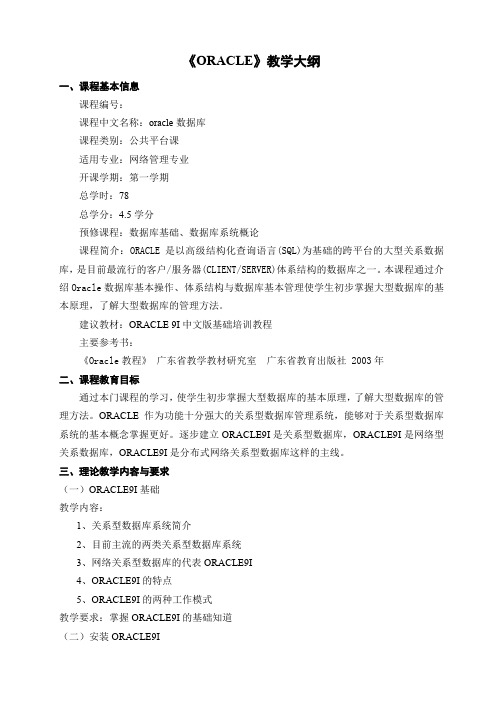 《ORACLE》教学大纲

一、课程基本信息

课程编号：

课程中文名称：oracle 数据库

课程类别：公共平台课

适用专业：网络管理专业

开课学期：第一学期

总学时：78

总学分：4.5 学分

预修课程：数据库基础、数据库系统概论

课程简介：ORACLE 是以高级结构化查询语言(SQL)为基础的跨平台的大型关系数据库，是目前最流行的客户/服务器(CLIENT/SERVER)体系结构的数据库之一。本课程通过介绍 Oracle 数据库基本操作、体系结构与数据库基本管理使学生初步掌握大型数据库的基本原理，了解大型数据库的管理方法。

建议教材：ORACLE 9I 中文版基础培训教程

主要参考书：

《Oracle 教程》 广东省教学教材研究室 广东省教育出版社 2003 年

二、课程教育目标

通过本门课程的学习，使学生初步掌握大型数据库的基本原理，了解大型数据库的管理方法。ORACLE 作为功能十分强大的关系型数据库管理系统，能够对于关系型数据库系统的基本概念掌握更好。逐步建立 ORACLE9I 是关系型数据库，ORACLE9I 是网络型关系数据库，ORACLE9I 是分布式网络关系型数据库这样的主线。

三、理论教学内容与要求

（一）ORACLE9I 基础

教学内容：

1、关系型数据库系统简介

2、目前主流的两类关系型数据库系统

3、网络关系型数据库的代表 ORACLE9I

4、ORACLE9I 的特点

5、ORACLE9I 的两种工作模式

教学要求：掌握 ORACLE9I 的基础知道

（二）安装 ORACLE9I